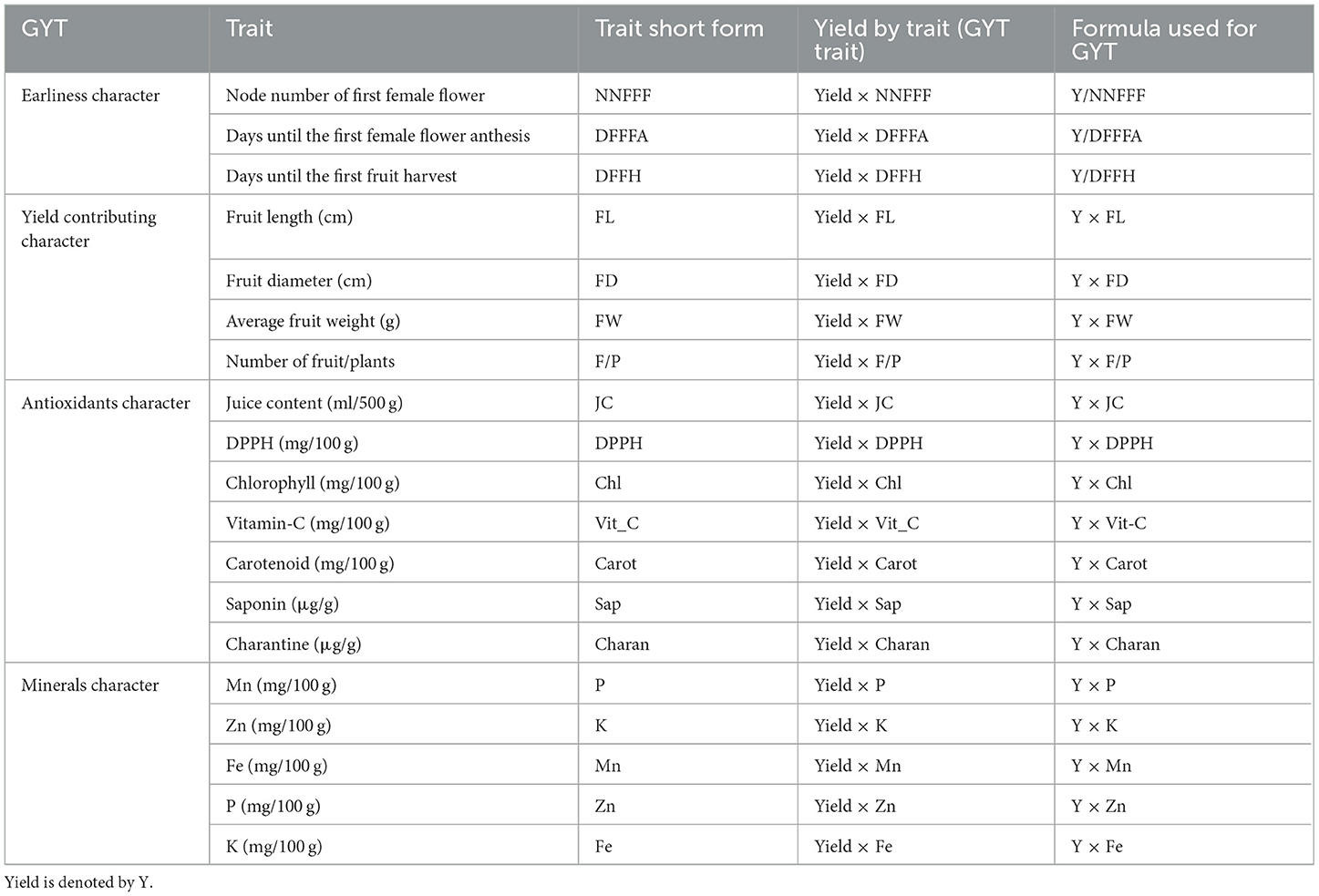 | GYT | Trait | Trait short form | Yield by trait (GYT trait) | Formula used for GYT |
|---|---|---|---|---|
| Earliness character | Node number of first female flower | NNFFF | Yield × NNFFF | Y/NNFFF |
| | Days until the first female flower anthesis | DFFFA | Yield × DFFFA | Y/DFFFA |
| | Days until the first fruit harvest | DFFH | Yield × DFFH | Y/DFFH |
| Yield contributing character | Fruit length (cm) | FL | Yield × FL | Y × FL |
| | Fruit diameter (cm) | FD | Yield × FD | Y × FD |
| | Average fruit weight (g) | FW | Yield × FW | Y × FW |
| | Number of fruit/plants | F/P | Yield × F/P | Y × F/P |
| Antioxidants character | Juice content (ml/500 g) | JC | Yield × JC | Y × JC |
| | DPPH (mg/100 g) | DPPH | Yield × DPPH | Y × DPPH |
| | Chlorophyll (mg/100 g) | Chl | Yield × Chl | Y × Chl |
| | Vitamin-C (mg/100 g) | Vit_C | Yield × Vit_C | Y × Vit-C |
| | Carotenoid (mg/100 g) | Carot | Yield × Carot | Y × Carot |
| | Saponin (µg/g) | Sap | Yield × Sap | Y × Sap |
| | Charantine (µg/g) | Charan | Yield × Charan | Y × Charan |
| Minerals character | Mn (mg/100 g) | P | Yield × P | Y × P |
| | Zn (mg/100 g) | K | Yield × K | Y × K |
| | Fe (mg/100 g) | Mn | Yield × Mn | Y × Mn |
| | P (mg/100 g) | Zn | Yield × Zn | Y × Zn |
| | K (mg/100 g) | Fe | Yield × Fe | Y × Fe |

Yield is denoted by Y.